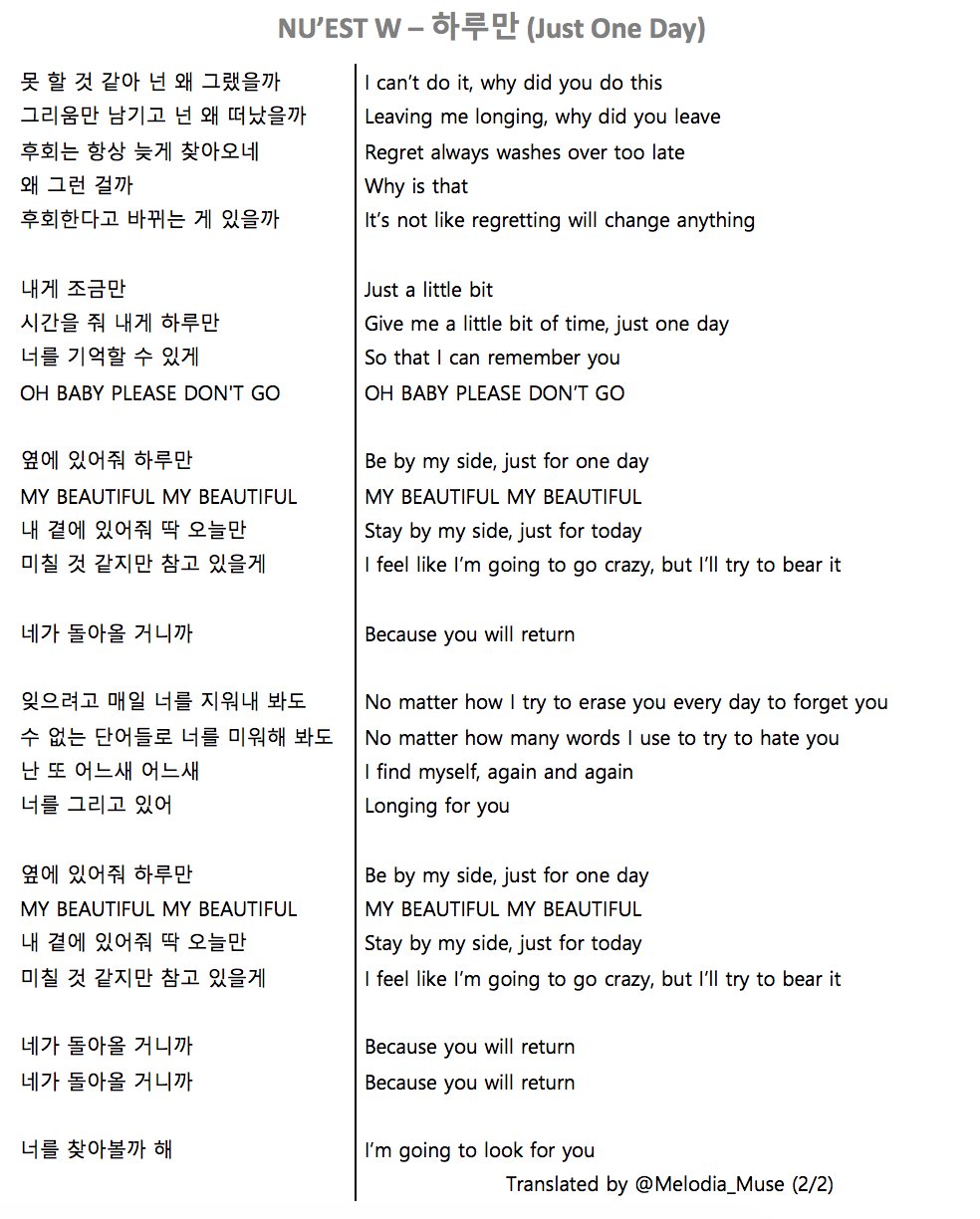 NU'EST W – 하루만 (Just One Day)

못 할 것 같아 넌 왜 그랬을까
그리움만 남기고 넌 왜 떠났을까
후회는 항상 늦게 찾아오네
왜 그런 걸까
후회한다고 바뀌는 게 있을까

내게 조금만
시간을 줘 내게 하루만
너를 기억할 수 있게
OH BABY PLEASE DON'T GO

옆에 있어줘 하루만
MY BEAUTIFUL MY BEAUTIFUL
내 곁에 있어줘 딱 오늘만
미칠 것 같지만 참고 있을게

네가 돌아올 거니까

잊으려고 매일 너를 지워내 봐도
수 없는 단어들로 너를 미워해 봐도
난 또 어느새 어느새
너를 그리고 있어

옆에 있어줘 하루만
MY BEAUTIFUL MY BEAUTIFUL
내 곁에 있어줘 딱 오늘만
미칠 것 같지만 참고 있을게

네가 돌아올 거니까
네가 돌아올 거니까

너를 찾아볼까 해

I can't do it, why did you do this
Leaving me longing, why did you leave
Regret always washes over too late
Why is that
It's not like regretting will change anything

Just a little bit
Give me a little bit of time, just one day
So that I can remember you
OH BABY PLEASE DON'T GO

Be by my side, just for one day
MY BEAUTIFUL MY BEAUTIFUL
Stay by my side, just for today
I feel like I'm going to go crazy, but I'll try to bear it

Because you will return

No matter how I try to erase you every day to forget you
No matter how many words I use to try to hate you
I find myself, again and again
Longing for you

Be by my side, just for one day
MY BEAUTIFUL MY BEAUTIFUL
Stay by my side, just for today
I feel like I'm going to go crazy, but I'll try to bear it

Because you will return
Because you will return

I'm going to look for you

Translated by @Melodia_Muse (2/2)